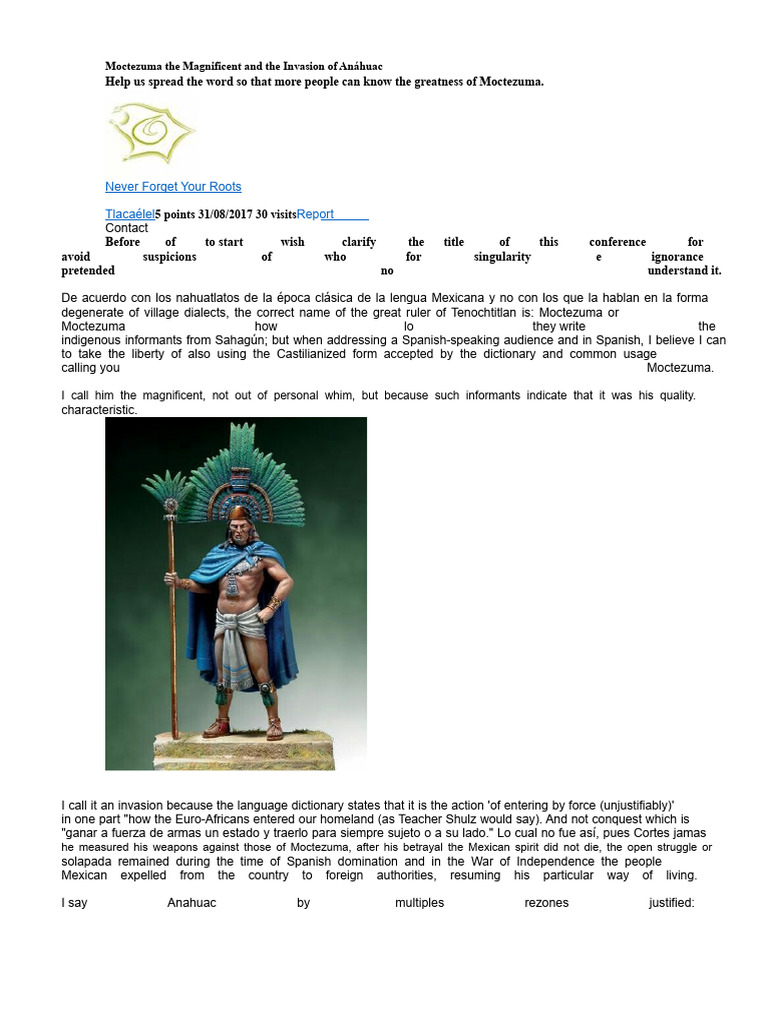 Moctezuma the Magnificent and the Invasion of Anáhuac
Help us spread the word so that more people can know the greatness of Moctezuma.

Never Forget Your Roots

Tlacaélel5 points 31/08/2017 30 visitsReport
Contact
Before of to start wish clarify the title of this conference for avoid suspicions of who for singularity e ignorance pretended no understand it.

De acuerdo con los nahuatlatos de la época clásica de la lengua Mexicana y no con los que la hablan en la forma degenerate of village dialects, the correct name of the great ruler of Tenochtitlan is: Moctezuma or Moctezuma how lo they write the indigenous informants from Sahagún; but when addressing a Spanish-speaking audience and in Spanish, I believe I can to take the liberty of also using the Castilianized form accepted by the dictionary and common usage calling you Moctezuma.

I call him the magnificent, not out of personal whim, but because such informants indicate that it was his quality. characteristic.

I call it an invasion because the language dictionary states that it is the action 'of entering by force (unjustifiably)' in one part "how the Euro-Africans entered our homeland (as Teacher Shulz would say). And not conquest which is "ganar a fuerza de armas un estado y traerlo para siempre sujeto o a su lado." Lo cual no fue así, pues Cortes jamas he measured his weapons against those of Moctezuma, after his betrayal the Mexican spirit did not die, the open struggle or solapada remained during the time of Spanish domination and in the War of Independence the people Mexican expelled from the country to foreign authorities, resuming his particular way of living.

I say Anahuac by multiples rezones justified: